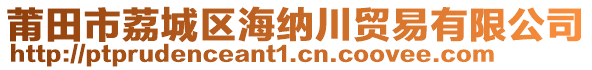 莆田市荔城区海纳川贸易有限公司
http://ptprudenceant1.cn.coovee.com